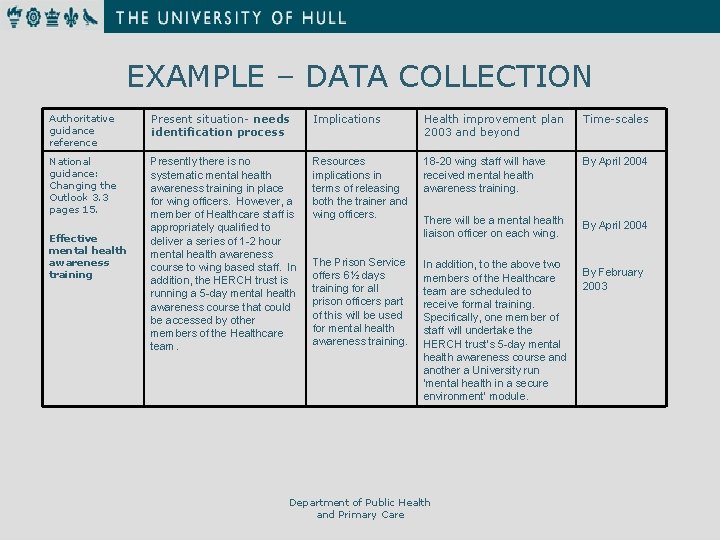 THE UNIVERSITY OF HULL

EXAMPLE – DATA COLLECTION

| Authoritative guidance reference | Present situation- **needs identification process** | Implications | Health improvement plan 2003 and beyond | Time-scales |
|---|---|---|---|---|
| National guidance: Changing the Outlook 3.3 pages 15. **Effective mental health awareness training** | Presently there is no systematic mental health awareness training in place for wing officers. However, a member of Healthcare staff is appropriately qualified to deliver a series of 1-2 hour mental health awareness course to wing based staff. In addition, the HERCH trust is running a 5-day mental health awareness course that could be accessed by other members of the Healthcare team. | Resources implications in terms of releasing both the trainer and wing officers. The Prison Service offers 6½ days training for all prison officers part of this will be used for mental health awareness training. | 18-20 wing staff will have received mental health awareness training. There will be a mental health liaison officer on each wing. In addition, to the above two members of the Healthcare team are scheduled to receive formal training. Specifically, one member of staff will undertake the HERCH trust's 5-day mental health awareness course and another a University run 'mental health in a secure environment' module. | By April 2004 By April 2004 By February 2003 |

Department of Public Health and Primary Care